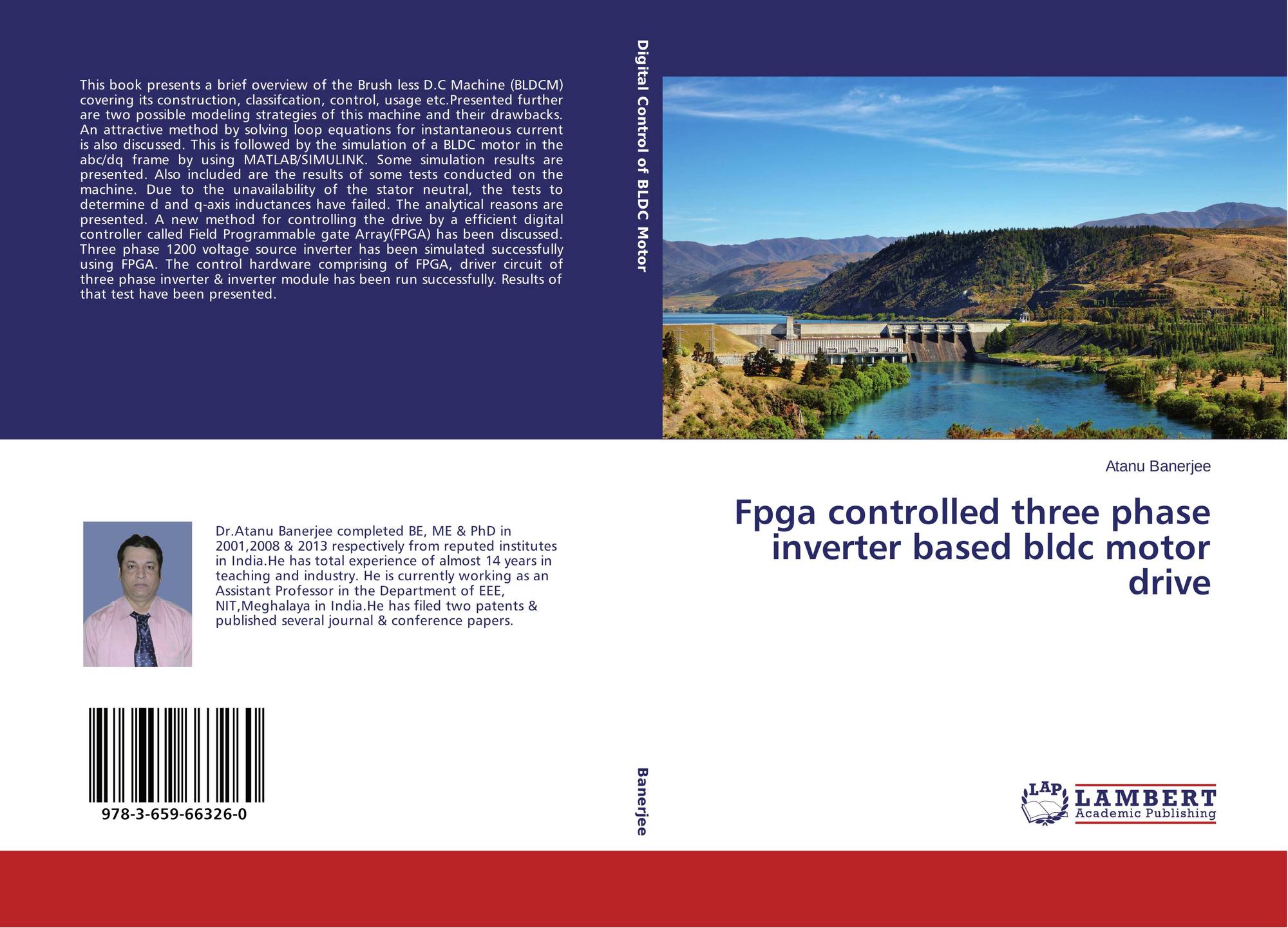 This book presents a brief overview of the Brush less D.C Machine (BLDCM) covering its construction, classifcation, control, usage etc.Presented further are two possible modeling strategies of this machine and their drawbacks. An attractive method by solving loop equations for instantaneous current is also discussed. This is followed by the simulation of a BLDC motor in the abc/dq frame by using MATLAB/SIMULINK. Some simulation results are presented. Also included are the results of some tests conducted on the machine. Due to the unavailability of the stator neutral, the tests to determine d and q-axis inductances have failed. The analytical reasons are presented. A new method for controlling the drive by a efficient digital controller called Field Programmable gate Array(FPGA) has been discussed. Three phase 1200 voltage source inverter has been simulated successfully using FPGA. The control hardware comprising of FPGA, driver circuit of three phase inverter & inverter module has been run successfully. Results of that test have been presented.

Dr.Atanu Banerjee completed BE, ME & PhD in 2001,2008 & 2013 respectively from reputed institutes in India.He has total experience of almost 14 years in teaching and industry. He is currently working as an Assistant Professor in the Department of EEE, NIT,Meghalaya in India.He has filed two patents & published several journal & conference papers.

978-3-659-66326-0

Digital Control of BLDC Motor

Banerjee

Atanu Banerjee

Fpga controlled three phase inverter based bldc motor drive

LAP
LAMBERT
Academic Publishing